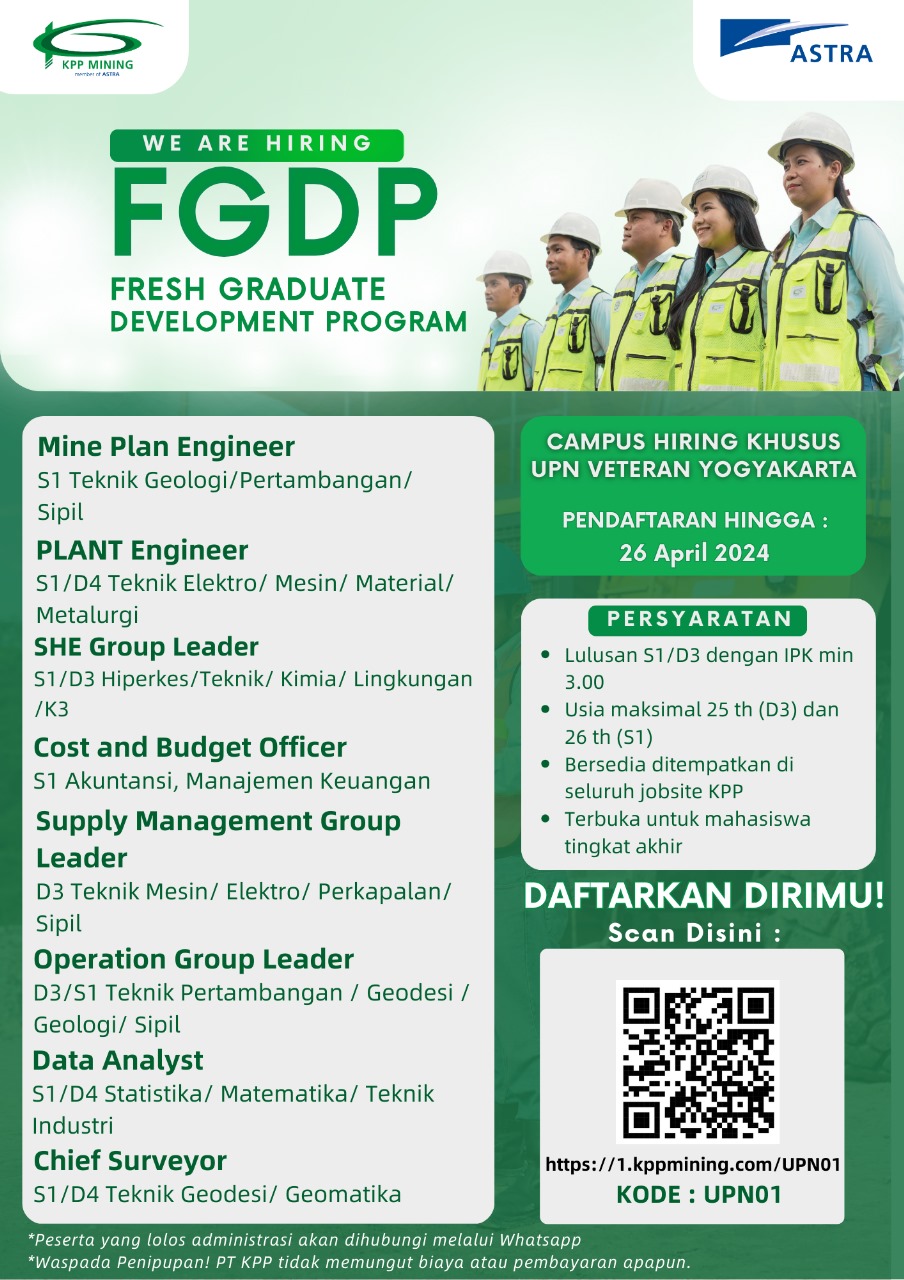 KPP MINING
member of ASTRA

ASTRA

WE ARE HIRING
FGDP
FRESH GRADUATE DEVELOPMENT PROGRAM

Mine Plan Engineer
S1 Teknik Geologi/Pertambangan/ Sipil

PLANT Engineer
S1/D4 Teknik Elektro/ Mesin/ Material/ Metalurgi

SHE Group Leader
S1/D3 Hiperkes/Teknik/ Kimia/ Lingkungan /K3

Cost and Budget Officer
S1 Akuntansi, Manajemen Keuangan

Supply Management Group Leader
D3 Teknik Mesin/ Elektro/ Perkapalan/ Sipil

Operation Group Leader
D3/S1 Teknik Pertambangan / Geodesi / Geologi/ Sipil

Data Analyst
S1/D4 Statistika/ Matematika/ Teknik Industri

Chief Surveyor
S1/D4 Teknik Geodesi/ Geomatika

CAMPUS HIRING KHUSUS UPN VETERAN YOGYAKARTA

PENDAFTARAN HINGGA : 26 April 2024

PERSYARATAN
• Lulusan S1/D3 dengan IPK min 3.00
• Usia maksimal 25 th (D3) dan 26 th (S1)
• Bersedia ditempatkan di seluruh jobsite KPP
• Terbuka untuk mahasiswa tingkat akhir

DAFTARKAN DIRIMU!
Scan Disini :

https://1.kppmining.com/UPN01
KODE : UPN01

*Peserta yang lolos administrasi akan dihubungi melalui Whatsapp
*Waspada Penipupan! PT KPP tidak memungut biaya atau pembayaran apapun.